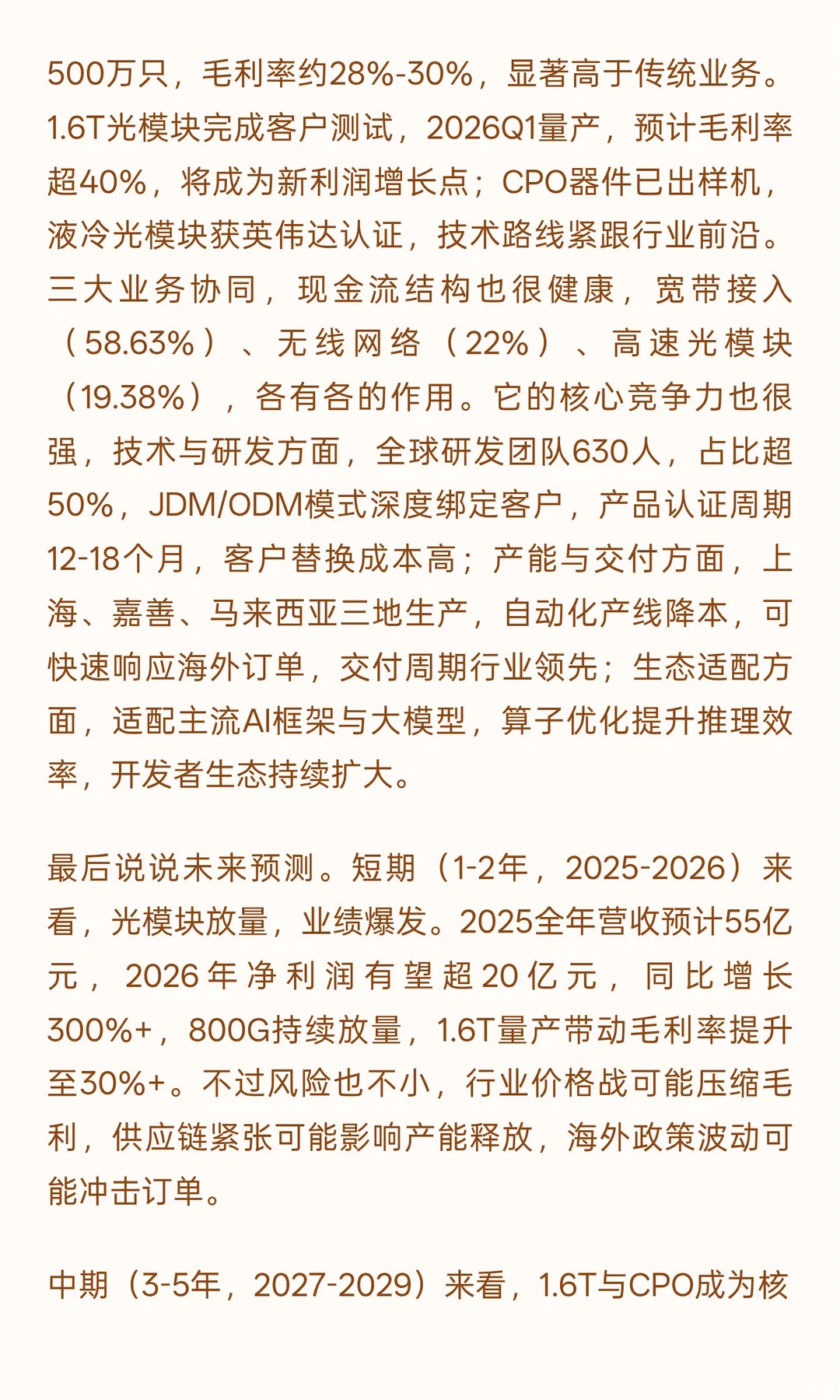 500万只，毛利率约28%-30%，显著高于传统业务。1.6T光模块完成客户测试，2026Q1量产，预计毛利率超40%，将成为新利润增长点；CPO器件已出样机，液冷光模块获英伟达认证，技术路线紧跟行业前沿。三大业务协同，现金流结构也很健康，宽带接入（58.63%）、无线网络（22%）、高速光模块（19.38%），各有各的作用。它的核心竞争力也很强，技术与研发方面，全球研发团队630人，占比超50%，JDM/ODM模式深度绑定客户，产品认证周期12-18个月，客户替换成本高；产能与交付方面，上海、嘉善、马来西亚三地生产，自动化产线降本，可快速响应海外订单，交付周期行业领先；生态适配方面，适配主流AI框架与大模型，算子优化提升推理效率，开发者生态持续扩大。

最后说说未来预测。短期（1-2年，2025-2026）来看，光模块放量，业绩爆发。2025全年营收预计55亿元，2026年净利润有望超20亿元，同比增长300%+，800G持续放量，1.6T量产带动毛利率提升至30%+。不过风险也不小，行业价格战可能压缩毛利，供应链紧张可能影响产能释放，海外政策波动可能冲击订单。

中期（3-5年，2027-2029）来看，1.6T与CPO成为核